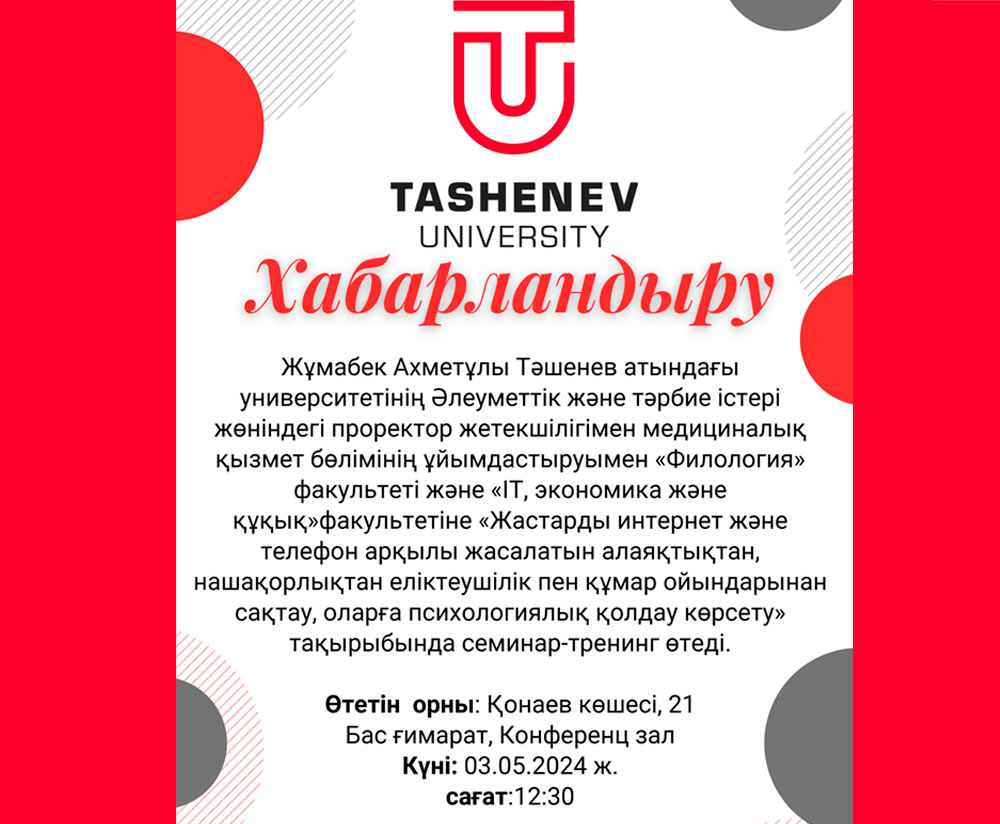 TASHENEV
UNIVERSITY

Хабарландыру

Жұмабек Ахметұлы Тәшенев атындағы университетінің Әлеуметтік және тәрбие істері жөніндегі проректор жетекшілігімен медициналық қызмет бөлімінің ұйымдастыруымен «Филология» факультеті және «IT, экономика және құқық»факультетіне «Жастарды интернет және телефон арқылы жасалатын алаяқтықтан, нашақорлықтан еліктеушілік пен құмар ойындарынан сақтау, оларға психологиялық қолдау көрсету» тақырыбында семинар-тренинг өтеді.

Өтетін орны: Қонаев көшесі, 21
Бас ғимарат, Конференц зал
Күні: 03.05.2024 ж.
сағат:12:30